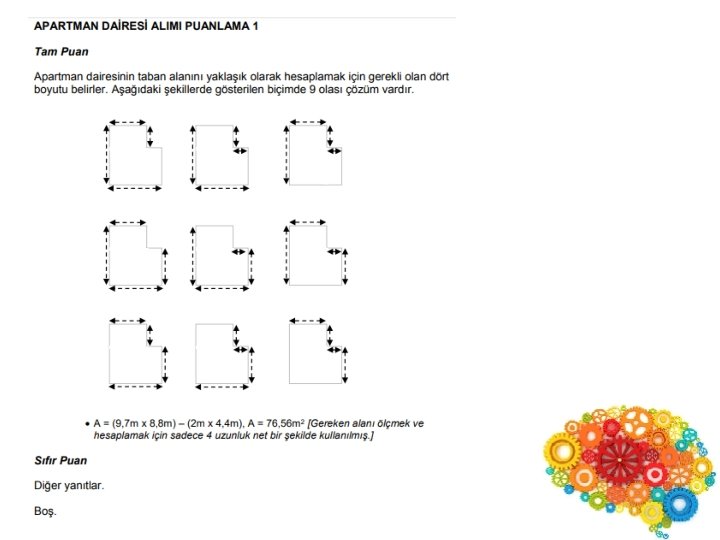 APARTMAN DAİRESİ ALIMI PUANLAMA 1

Tam Puan

Apartman dairesinin taban alanını yaklaşık olarak hesaplamak için gerekli olan dört boyutu belirler. Aşağıdaki şekillerde gösterilen biçimde 9 olası çözüm vardır.

• A = (9,7m x 8,8m) – (2m x 4,4m), A = 76,56m² [Gereken alanı ölçmek ve hesaplamak için sadece 4 uzunluk net bir şekilde kullanılmış.]

Sıfır Puan

Diğer yanıtlar.

Boş.